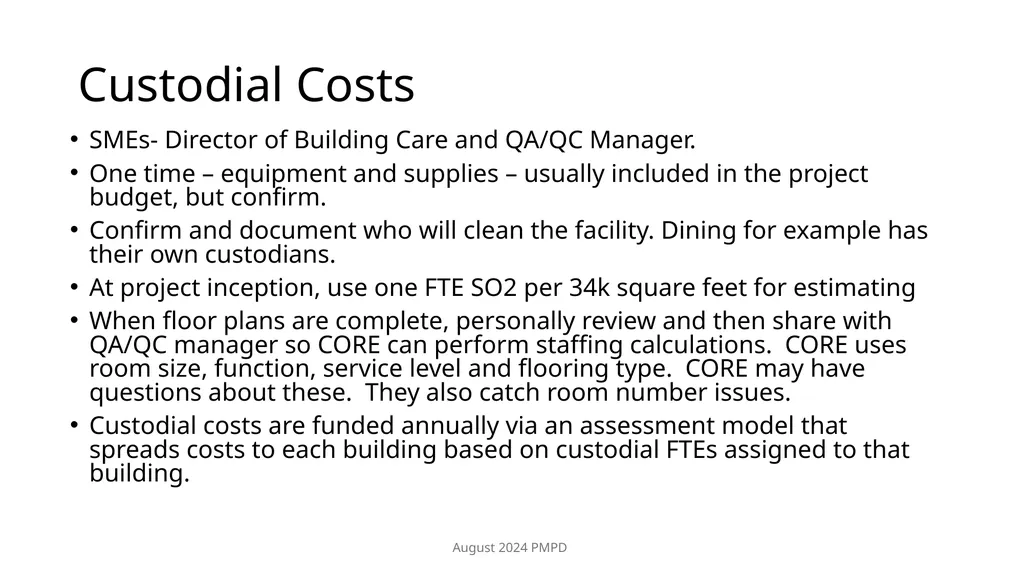 Custodial Costs

• SMEs- Director of Building Care and QA/QC Manager.
• One time – equipment and supplies – usually included in the project budget, but confirm.
• Confirm and document who will clean the facility. Dining for example has their own custodians.
• At project inception, use one FTE SO2 per 34k square feet for estimating
• When floor plans are complete, personally review and then share with QA/QC manager so CORE can perform staffing calculations. CORE uses room size, function, service level and flooring type. CORE may have questions about these. They also catch room number issues.
• Custodial costs are funded annually via an assessment model that spreads costs to each building based on custodial FTEs assigned to that building.

August 2024 PMPD